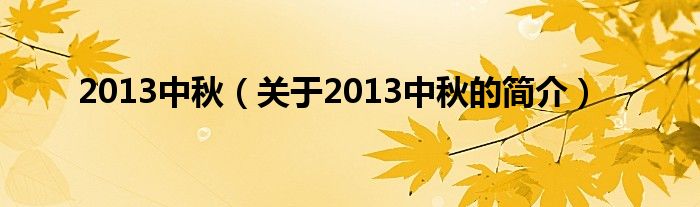 2013中秋（关于2013中秋的简介）